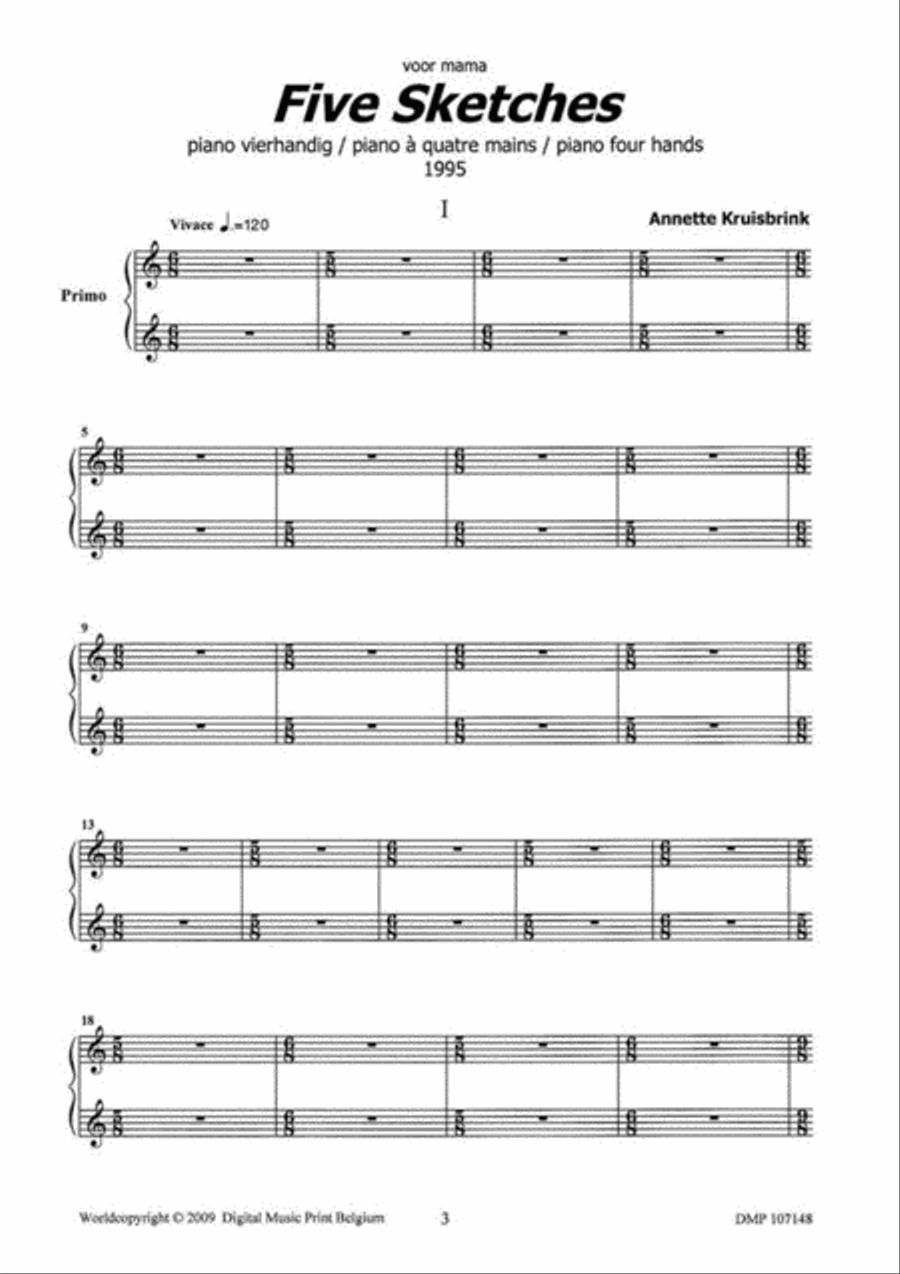 voor mama

Five Sketches

piano vierhandig / piano à quatre mains / piano four hands
1995

I

Vivace ♩.=120

Annette Kruisbrink

Primo

5

9

13

18

Worldcopyright © 2009 Digital Music Print Belgium

3

DMP 107148